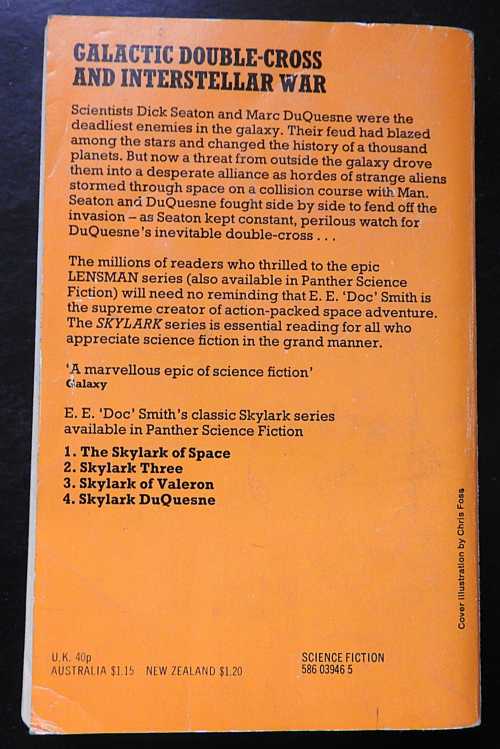 GALACTIC DOUBLE-CROSS AND INTERSTELLAR WAR

Scientists Dick Seaton and Marc DuQuesne were the deadliest enemies in the galaxy. Their feud had blazed among the stars and changed the history of a thousand planets. But now a threat from outside the galaxy drove them into a desperate alliance as hordes of strange aliens stormed through space on a collision course with Man. Seaton and DuQuesne fought side by side to fend off the invasion – as Seaton kept constant, perilous watch for DuQuesne's inevitable double-cross . . .

The millions of readers who thrilled to the epic LENSMAN series (also available in Panther Science Fiction) will need no reminding that E. E. 'Doc' Smith is the supreme creator of action-packed space adventure. The SKYLARK series is essential reading for all who appreciate science fiction in the grand manner.

'A marvellous epic of science fiction'
Galaxy

E. E. 'Doc' Smith's classic Skylark series available in Panther Science Fiction

1. The Skylark of Space
2. Skylark Three
3. Skylark of Valeron
4. Skylark DuQuesne

Cover illustration by Chris Foss

U.K. 40p
AUSTRALIA $1.15 NEW ZEALAND $1.20

SCIENCE FICTION
586 03946 5